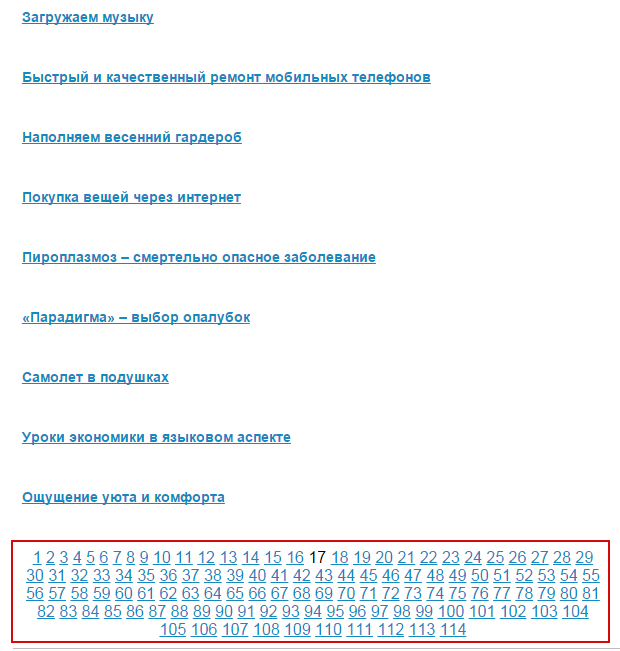 Загружаем музыку

Быстрый и качественный ремонт мобильных телефонов

Наполняем весенний гардероб

Покупка вещей через интернет

Пироплазмоз – смертельно опасное заболевание

«Парадигма» – выбор опалубок

Самолет в подушках

Уроки экономики в языковом аспекте

Ощущение уюта и комфорта

1 2 3 4 5 6 7 8 9 10 11 12 13 14 15 16 17 18 19 20 21 22 23 24 25 26 27 28 29 30 31 32 33 34 35 36 37 38 39 40 41 42 43 44 45 46 47 48 49 50 51 52 53 54 55 56 57 58 59 60 61 62 63 64 65 66 67 68 69 70 71 72 73 74 75 76 77 78 79 80 81 82 83 84 85 86 87 88 89 90 91 92 93 94 95 96 97 98 99 100 101 102 103 104 105 106 107 108 109 110 111 112 113 114